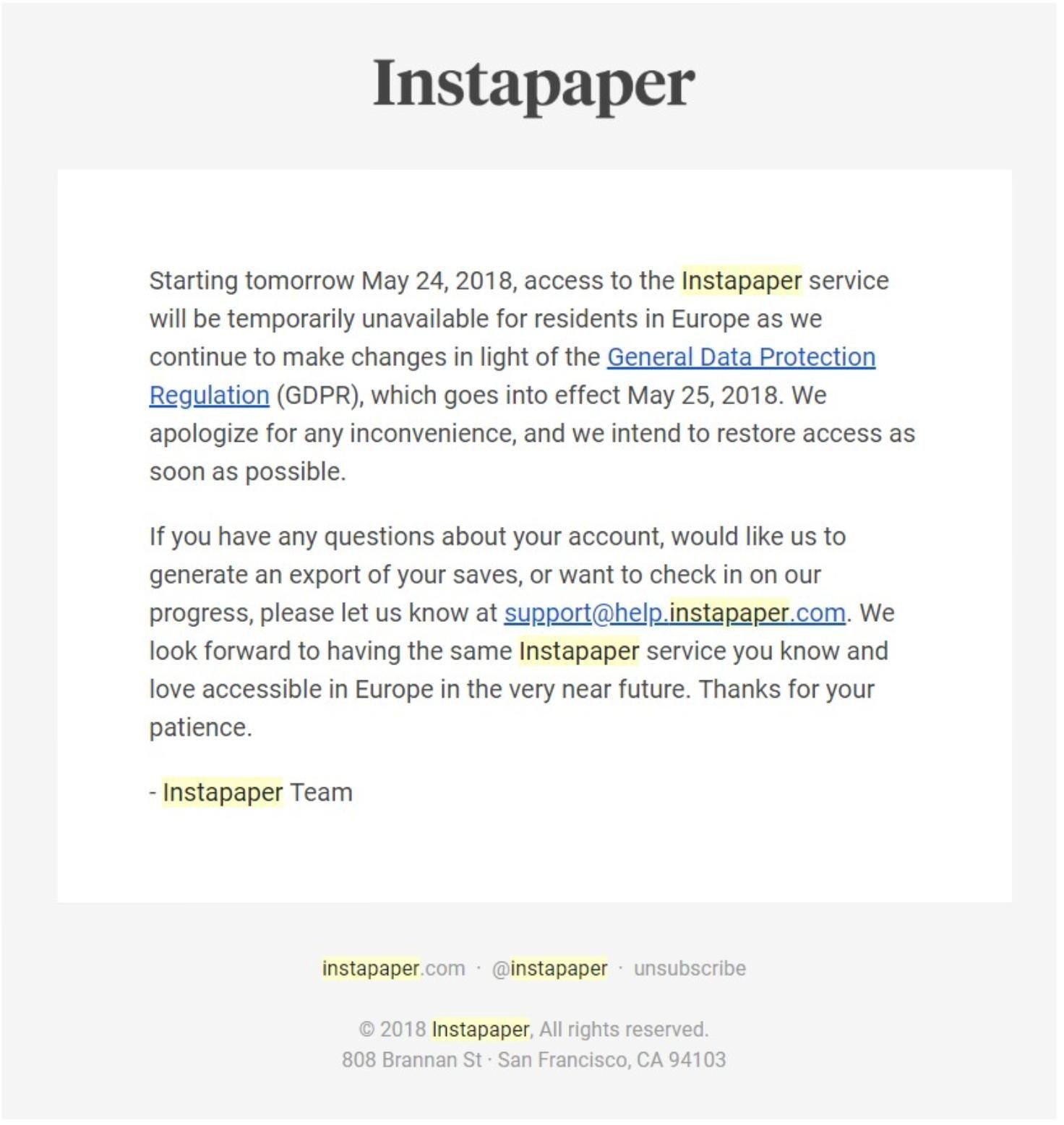 Instapaper

Starting tomorrow May 24, 2018, access to the Instapaper service will be temporarily unavailable for residents in Europe as we continue to make changes in light of the General Data Protection Regulation (GDPR), which goes into effect May 25, 2018. We apologize for any inconvenience, and we intend to restore access as soon as possible.

If you have any questions about your account, would like us to generate an export of your saves, or want to check in on our progress, please let us know at support@help.instapaper.com. We look forward to having the same Instapaper service you know and love accessible in Europe in the very near future. Thanks for your patience.

- Instapaper Team

instapaper.com · @instapaper · unsubscribe

© 2018 Instapaper, All rights reserved.
808 Brannan St · San Francisco, CA 94103